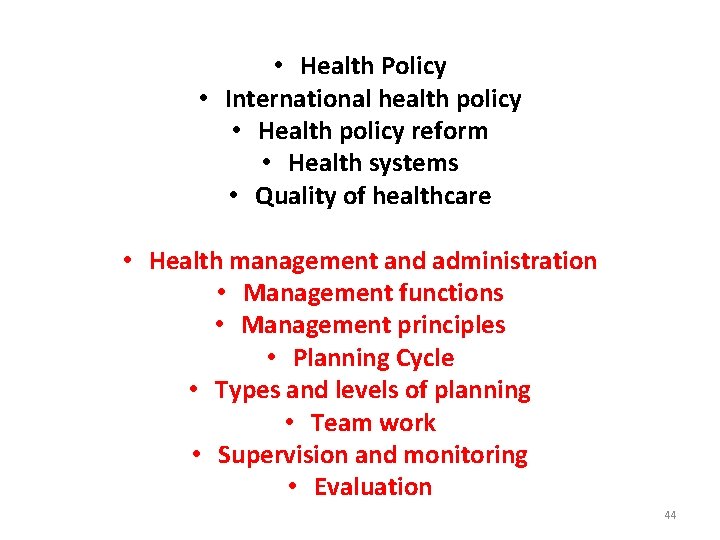 • Health Policy
• International health policy
• Health policy reform
• Health systems
• Quality of healthcare

• Health management and administration
• Management functions
• Management principles
• Planning Cycle
• Types and levels of planning
• Team work
• Supervision and monitoring
• Evaluation

44